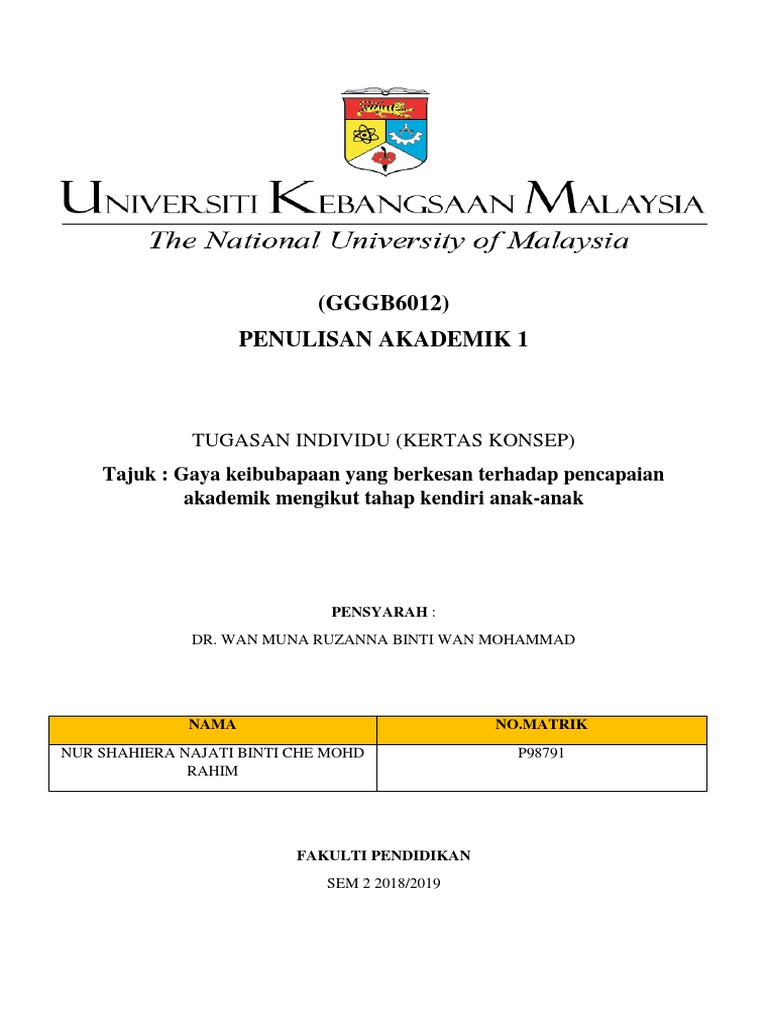 UNIVERSITI KEBANGSAAN MALAYSIA
The National University of Malaysia

(GGGB6012)
PENULISAN AKADEMIK 1

TUGASAN INDIVIDU (KERTAS KONSEP)
Tajuk : Gaya keibubapaan yang berkesan terhadap pencapaian akademik mengikut tahap kendiri anak-anak

PENSYARAH :
DR. WAN MUNA RUZANNA BINTI WAN MOHAMMAD

| NAMA | NO.MATRIK |
|---|---|
| NUR SHAHIERA NAJATI BINTI CHE MOHD RAHIM | P98791 |

FAKULTI PENDIDIKAN
SEM 2 2018/2019